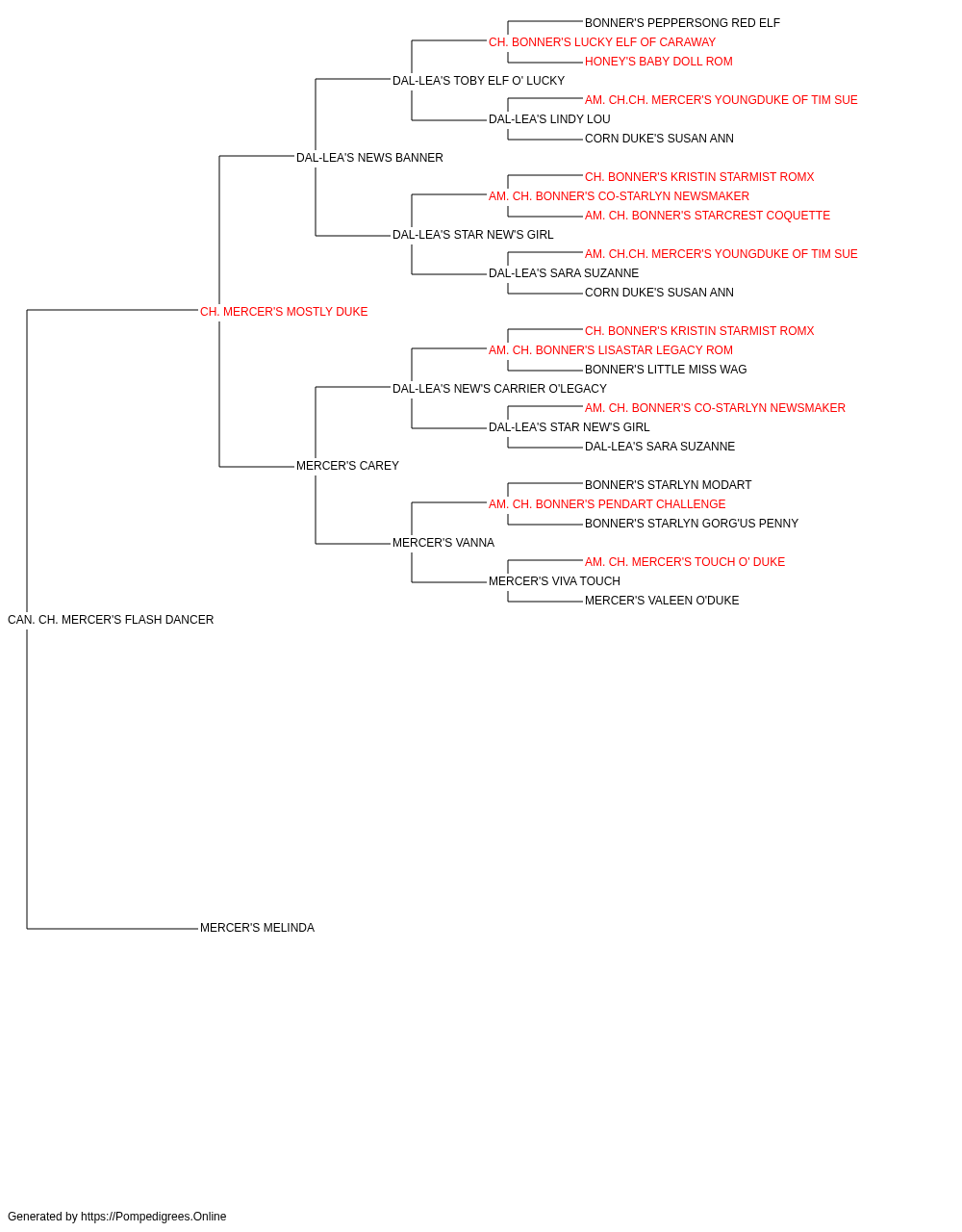 BONNER'S PEPPERSONG RED ELF
CH. BONNER'S LUCKY ELF OF CARAWAY
HONEY'S BABY DOLL ROM
DAL-LEA'S TOBY ELF O' LUCKY
AM. CH.CH. MERCER'S YOUNGDUKE OF TIM SUE
DAL-LEA'S LINDY LOU
CORN DUKE'S SUSAN ANN
DAL-LEA'S NEWS BANNER
CH. BONNER'S KRISTIN STARMIST ROMX
AM. CH. BONNER'S CO-STARLYN NEWSMAKER
AM. CH. BONNER'S STARCREST COQUETTE
DAL-LEA'S STAR NEW'S GIRL
AM. CH.CH. MERCER'S YOUNGDUKE OF TIM SUE
DAL-LEA'S SARA SUZANNE
CORN DUKE'S SUSAN ANN
CH. MERCER'S MOSTLY DUKE
CH. BONNER'S KRISTIN STARMIST ROMX
AM. CH. BONNER'S LISASTAR LEGACY ROM
BONNER'S LITTLE MISS WAG
DAL-LEA'S NEW'S CARRIER O'LEGACY
AM. CH. BONNER'S CO-STARLYN NEWSMAKER
DAL-LEA'S STAR NEW'S GIRL
DAL-LEA'S SARA SUZANNE
MERCER'S CAREY
BONNER'S STARLYN MODART
AM. CH. BONNER'S PENDART CHALLENGE
BONNER'S STARLYN GORG'US PENNY
MERCER'S VANNA
AM. CH. MERCER'S TOUCH O' DUKE
MERCER'S VIVA TOUCH
MERCER'S VALEEN O'DUKE
CAN. CH. MERCER'S FLASH DANCER
MERCER'S MELINDA

Generated by https://Pompedigrees.Online